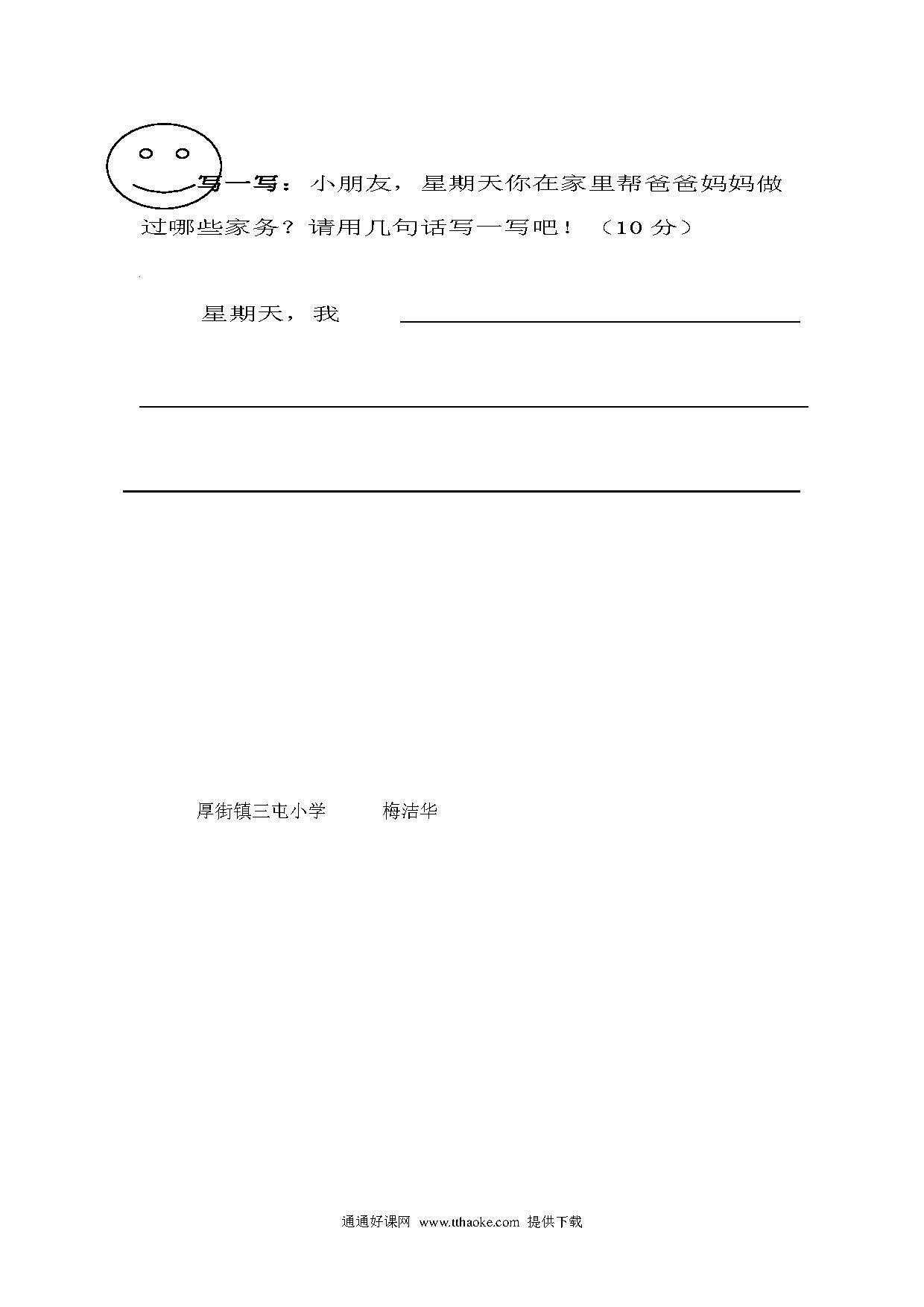 写一写：小朋友，星期天你在家里帮爸爸妈妈做过哪些家务？请用几句话写一写吧！（10 分）

星期天，我

厚街镇三屯小学　　梅洁华

通通好课网 www.tthaoke.com 提供下载